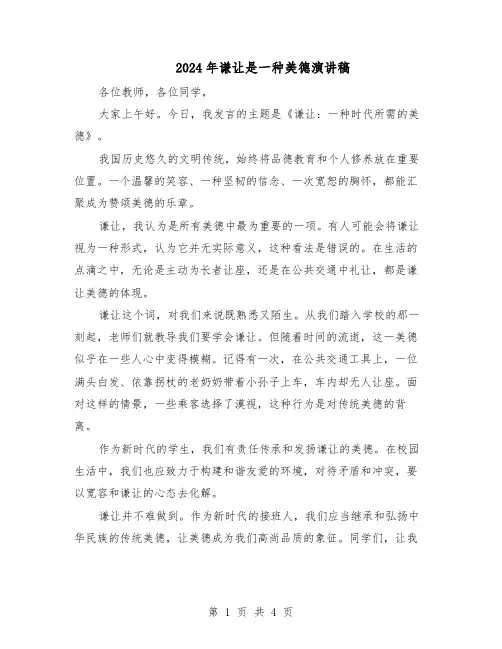 2024年谦让是一种美德演讲稿

各位教师，各位同学，

大家上午好。今日，我发言的主题是《谦让：一种时代所需的美德》。

我国历史悠久的文明传统，始终将品德教育和个人修养放在重要位置。一个温馨的笑容、一种坚韧的信念、一次宽恕的胸怀，都能汇聚成为赞颂美德的乐章。

谦让，我认为是所有美德中最为重要的一项。有人可能会将谦让视为一种形式，认为它并无实际意义，这种看法是错误的。在生活的点滴之中，无论是主动为长者让座，还是在公共交通中礼让，都是谦让美德的体现。

谦让这个词，对我们来说既熟悉又陌生。从我们踏入学校的那一刻起，老师们就教导我们要学会谦让。但随着时间的流逝，这一美德似乎在一些人心中变得模糊。记得有一次，在公共交通工具上，一位满头白发、依靠拐杖的老奶奶带着小孙子上车，车内却无人让座。面对这样的情景，一些乘客选择了漠视，这种行为是对传统美德的背离。

作为新时代的学生，我们有责任传承和发扬谦让的美德。在校园生活中，我们也应致力于构建和谐友爱的环境，对待矛盾和冲突，要以宽容和谦让的心态去化解。

谦让并不难做到。作为新时代的接班人，我们应当继承和弘扬中华民族的传统美德，让美德成为我们高尚品质的象征。同学们，让我

第 1 页 共 4 页